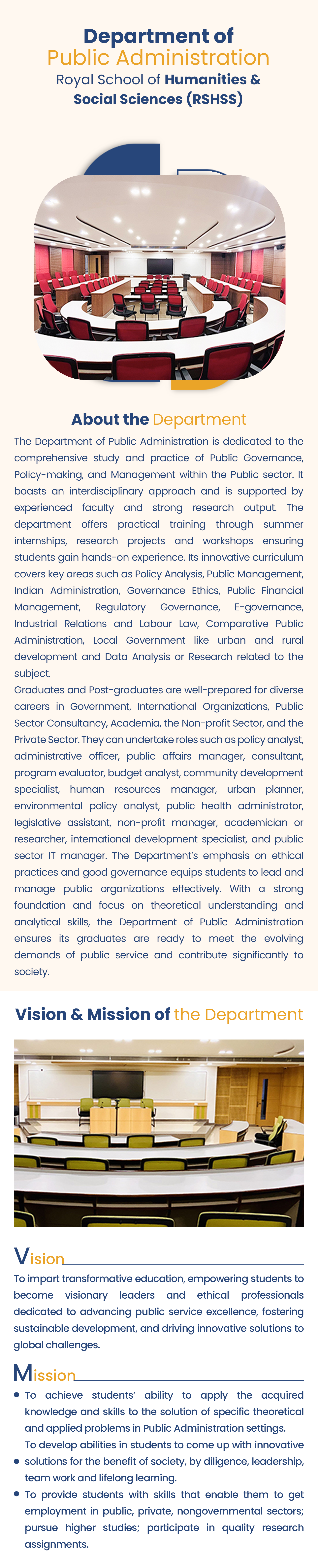 Department of
Public Administration
Royal School of Humanities & Social Sciences (RSHSS)

About the Department

The Department of Public Administration is dedicated to the comprehensive study and practice of Public Governance, Policy-making, and Management within the Public sector. It boasts an interdisciplinary approach and is supported by experienced faculty and strong research output. The department offers practical training through summer internships, research projects and workshops ensuring students gain hands-on experience. Its innovative curriculum covers key areas such as Policy Analysis, Public Management, Indian Administration, Governance Ethics, Public Financial Management, Regulatory Governance, E-governance, Industrial Relations and Labour Law, Comparative Public Administration, Local Government like urban and rural development and Data Analysis or Research related to the subject.
Graduates and Post-graduates are well-prepared for diverse careers in Government, International Organizations, Public Sector Consultancy, Academia, the Non-profit Sector, and the Private Sector. They can undertake roles such as policy analyst, administrative officer, public affairs manager, consultant, program evaluator, budget analyst, community development specialist, human resources manager, urban planner, environmental policy analyst, public health administrator, legislative assistant, non-profit manager, academician or researcher, international development specialist, and public sector IT manager. The Department's emphasis on ethical practices and good governance equips students to lead and manage public organizations effectively. With a strong foundation and focus on theoretical understanding and analytical skills, the Department of Public Administration ensures its graduates are ready to meet the evolving demands of public service and contribute significantly to society.

Vision & Mission of the Department

Vision

To impart transformative education, empowering students to become visionary leaders and ethical professionals dedicated to advancing public service excellence, fostering sustainable development, and driving innovative solutions to global challenges.

Mission

• To achieve students' ability to apply the acquired knowledge and skills to the solution of specific theoretical and applied problems in Public Administration settings.
• To develop abilities in students to come up with innovative solutions for the benefit of society, by diligence, leadership, team work and lifelong learning.
• To provide students with skills that enable them to get employment in public, private, nongovernmental sectors; pursue higher studies; participate in quality research assignments.